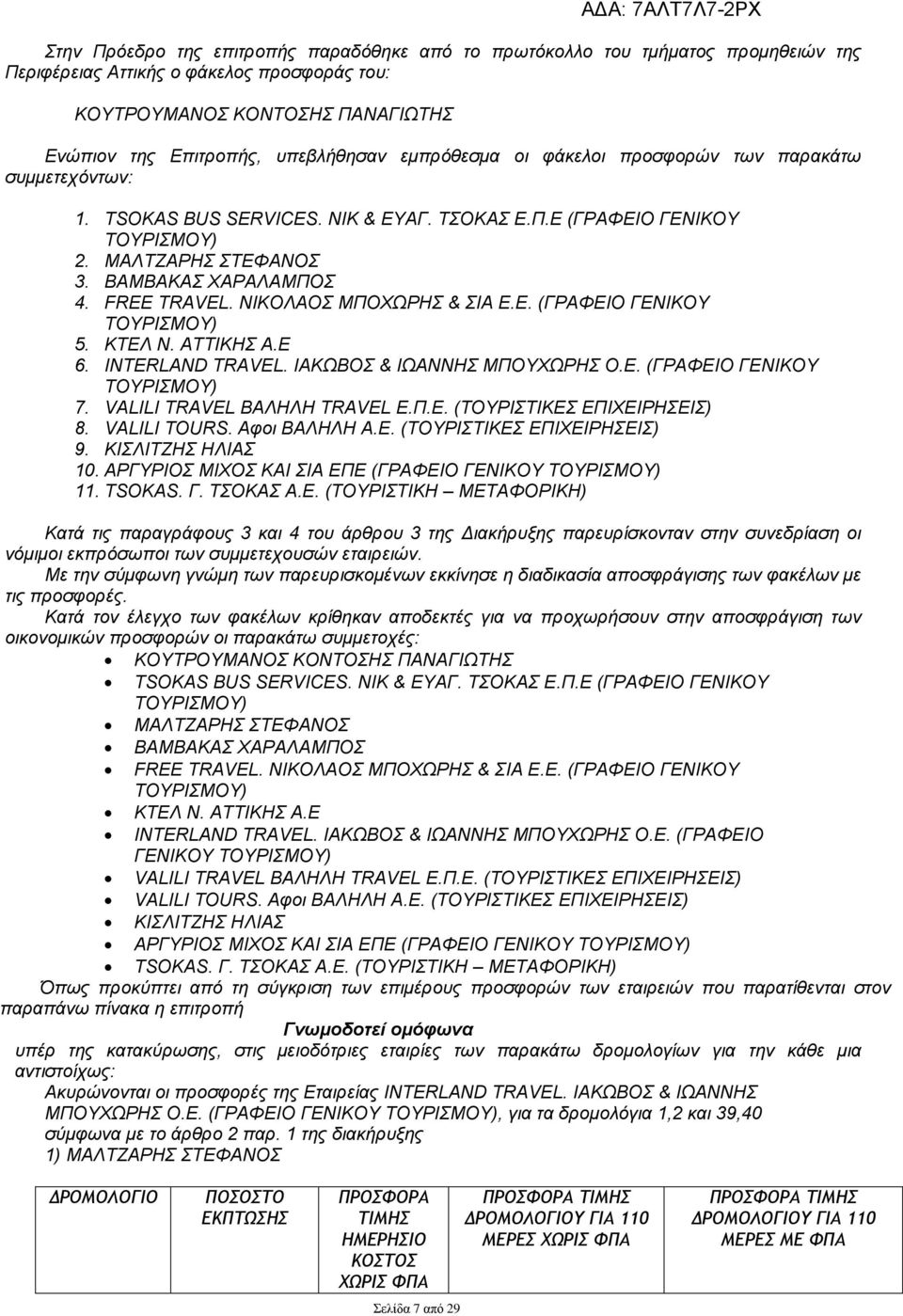 ΑΔΑ: 7ΑΛΤ7Λ7-2ΡΧ

Στην Πρόεδρο της επιτροπής παραδόθηκε από το πρωτόκολλο του τμήματος προμηθειών της Περιφέρειας Αττικής ο φάκελος προσφοράς του:

ΚΟΥΤΡΟΥΜΑΝΟΣ ΚΟΝΤΟΣΗΣ ΠΑΝΑΓΙΩΤΗΣ

Ενώπιον της Επιτροπής, υπεβλήθησαν εμπρόθεσμα οι φάκελοι προσφορών των παρακάτω συμμετεχόντων:

1. TSOKAS BUS SERVICES. ΝΙΚ & ΕΥΑΓ. ΤΣΟΚΑΣ Ε.Π.Ε (ΓΡΑΦΕΙΟ ΓΕΝΙΚΟΥ ΤΟΥΡΙΣΜΟΥ)
2. ΜΑΛΤΖΑΡΗΣ ΣΤΕΦΑΝΟΣ
3. ΒΑΜΒΑΚΑΣ ΧΑΡΑΛΑΜΠΟΣ
4. FREE TRAVEL. ΝΙΚΟΛΑΟΣ ΜΠΟΧΩΡΗΣ & ΣΙΑ Ε.Ε. (ΓΡΑΦΕΙΟ ΓΕΝΙΚΟΥ ΤΟΥΡΙΣΜΟΥ)
5. ΚΤΕΛ Ν. ΑΤΤΙΚΗΣ Α.Ε
6. INTERLAND TRAVEL. ΙΑΚΩΒΟΣ & ΙΩΑΝΝΗΣ ΜΠΟΥΧΩΡΗΣ Ο.Ε. (ΓΡΑΦΕΙΟ ΓΕΝΙΚΟΥ ΤΟΥΡΙΣΜΟΥ)
7. VALILI TRAVEL ΒΑΛΗΛΗ TRAVEL Ε.Π.Ε. (ΤΟΥΡΙΣΤΙΚΕΣ ΕΠΙΧΕΙΡΗΣΕΙΣ)
8. VALILI TOURS. Αφοι ΒΑΛΗΛΗ Α.Ε. (ΤΟΥΡΙΣΤΙΚΕΣ ΕΠΙΧΕΙΡΗΣΕΙΣ)
9. ΚΙΣΛΙΤΖΗΣ ΗΛΙΑΣ
10. ΑΡΓΥΡΙΟΣ ΜΙΧΟΣ ΚΑΙ ΣΙΑ ΕΠΕ (ΓΡΑΦΕΙΟ ΓΕΝΙΚΟΥ ΤΟΥΡΙΣΜΟΥ)
11. TSOKAS. Γ. ΤΣΟΚΑΣ Α.Ε. (ΤΟΥΡΙΣΤΙΚΗ – ΜΕΤΑΦΟΡΙΚΗ)

Κατά τις παραγράφους 3 και 4 του άρθρου 3 της Διακήρυξης παρευρίσκονταν στην συνεδρίαση οι νόμιμοι εκπρόσωποι των συμμετεχουσών εταιρειών.
Με την σύμφωνη γνώμη των παρευρισκομένων εκκίνησε η διαδικασία αποσφράγισης των φακέλων με τις προσφορές.
Κατά τον έλεγχο των φακέλων κρίθηκαν αποδεκτές για να προχωρήσουν στην αποσφράγιση των οικονομικών προσφορών οι παρακάτω συμμετοχές:
• ΚΟΥΤΡΟΥΜΑΝΟΣ ΚΟΝΤΟΣΗΣ ΠΑΝΑΓΙΩΤΗΣ
• TSOKAS BUS SERVICES. ΝΙΚ & ΕΥΑΓ. ΤΣΟΚΑΣ Ε.Π.Ε (ΓΡΑΦΕΙΟ ΓΕΝΙΚΟΥ ΤΟΥΡΙΣΜΟΥ)
• ΜΑΛΤΖΑΡΗΣ ΣΤΕΦΑΝΟΣ
• ΒΑΜΒΑΚΑΣ ΧΑΡΑΛΑΜΠΟΣ
• FREE TRAVEL. ΝΙΚΟΛΑΟΣ ΜΠΟΧΩΡΗΣ & ΣΙΑ Ε.Ε. (ΓΡΑΦΕΙΟ ΓΕΝΙΚΟΥ ΤΟΥΡΙΣΜΟΥ)
• ΚΤΕΛ Ν. ΑΤΤΙΚΗΣ Α.Ε
• INTERLAND TRAVEL. ΙΑΚΩΒΟΣ & ΙΩΑΝΝΗΣ ΜΠΟΥΧΩΡΗΣ Ο.Ε. (ΓΡΑΦΕΙΟ ΓΕΝΙΚΟΥ ΤΟΥΡΙΣΜΟΥ)
• VALILI TRAVEL ΒΑΛΗΛΗ TRAVEL Ε.Π.Ε. (ΤΟΥΡΙΣΤΙΚΕΣ ΕΠΙΧΕΙΡΗΣΕΙΣ)
• VALILI TOURS. Αφοι ΒΑΛΗΛΗ Α.Ε. (ΤΟΥΡΙΣΤΙΚΕΣ ΕΠΙΧΕΙΡΗΣΕΙΣ)
• ΚΙΣΛΙΤΖΗΣ ΗΛΙΑΣ
• ΑΡΓΥΡΙΟΣ ΜΙΧΟΣ ΚΑΙ ΣΙΑ ΕΠΕ (ΓΡΑΦΕΙΟ ΓΕΝΙΚΟΥ ΤΟΥΡΙΣΜΟΥ)
• TSOKAS. Γ. ΤΣΟΚΑΣ Α.Ε. (ΤΟΥΡΙΣΤΙΚΗ – ΜΕΤΑΦΟΡΙΚΗ)
Όπως προκύπτει από τη σύγκριση των επιμέρους προσφορών των εταιρειών που παρατίθενται στον παραπάνω πίνακα η επιτροπή

Γνωμοδοτεί ομόφωνα

υπέρ της κατακύρωσης, στις μειοδότριες εταιρίες των παρακάτω δρομολογίων για την κάθε μια αντιστοίχως:
Ακυρώνονται οι προσφορές της Εταιρείας INTERLAND TRAVEL. ΙΑΚΩΒΟΣ & ΙΩΑΝΝΗΣ ΜΠΟΥΧΩΡΗΣ Ο.Ε. (ΓΡΑΦΕΙΟ ΓΕΝΙΚΟΥ ΤΟΥΡΙΣΜΟΥ), για τα δρομολόγια 1,2 και 39,40 σύμφωνα με το άρθρο 2 παρ. 1 της διακήρυξης
1) ΜΑΛΤΖΑΡΗΣ ΣΤΕΦΑΝΟΣ

| ΔΡΟΜΟΛΟΓΙΟ | ΠΟΣΟΣΤΟ ΕΚΠΤΩΣΗΣ | ΠΡΟΣΦΟΡΑ ΤΙΜΗΣ ΗΜΕΡΗΣΙΟ ΚΟΣΤΟΣ ΧΩΡΙΣ ΦΠΑ | ΠΡΟΣΦΟΡΑ ΤΙΜΗΣ ΔΡΟΜΟΛΟΓΙΟΥ ΓΙΑ 110 ΜΕΡΕΣ ΧΩΡΙΣ ΦΠΑ | ΠΡΟΣΦΟΡΑ ΤΙΜΗΣ ΔΡΟΜΟΛΟΓΙΟΥ ΓΙΑ 110 ΜΕΡΕΣ ΜΕ ΦΠΑ |
|---|---|---|---|---|

Σελίδα 7 από 29